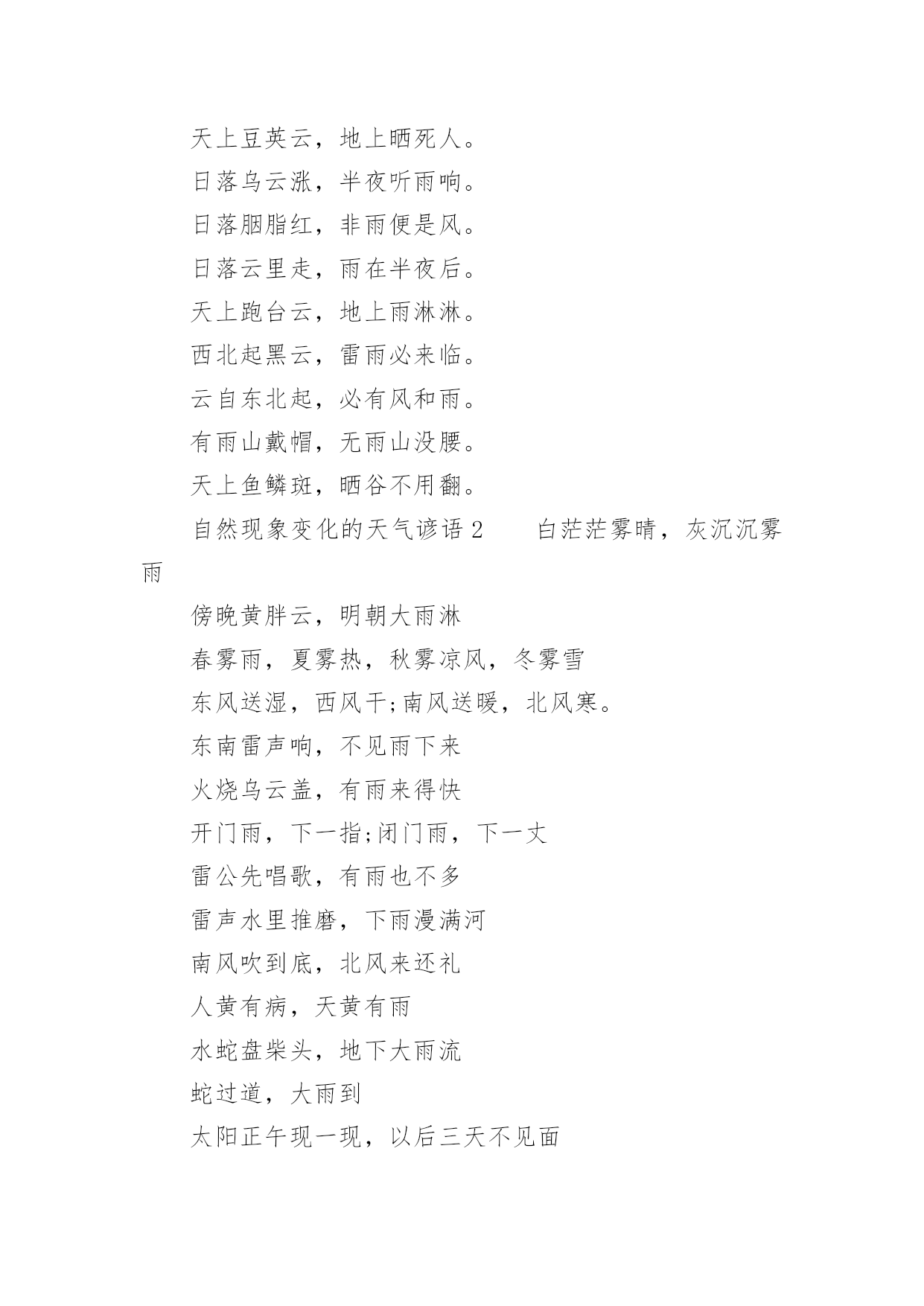 天上豆荚云，地上晒死人。

日落乌云涨，半夜听雨响。

日落胭脂红，非雨便是风。

日落云里走，雨在半夜后。

天上跑台云，地上雨淋淋。

西北起黑云，雷雨必来临。

云自东北起，必有风和雨。

有雨山戴帽，无雨山没腰。

天上鱼鳞斑，晒谷不用翻。

自然现象变化的天气谚语 2　　白茫茫雾晴，灰沉沉雾雨

傍晚黄胖云，明朝大雨淋

春雾雨，夏雾热，秋雾凉风，冬雾雪

东风送湿，西风干;南风送暖，北风寒。

东南雷声响，不见雨下来

火烧乌云盖，有雨来得快

开门雨，下一指;闭门雨，下一丈

雷公先唱歌，有雨也不多

雷声水里推磨，下雨漫满河

南风吹到底，北风来还礼

人黄有病，天黄有雨

水蛇盘柴头，地下大雨流

蛇过道，大雨到

太阳正午现一现，以后三天不见面